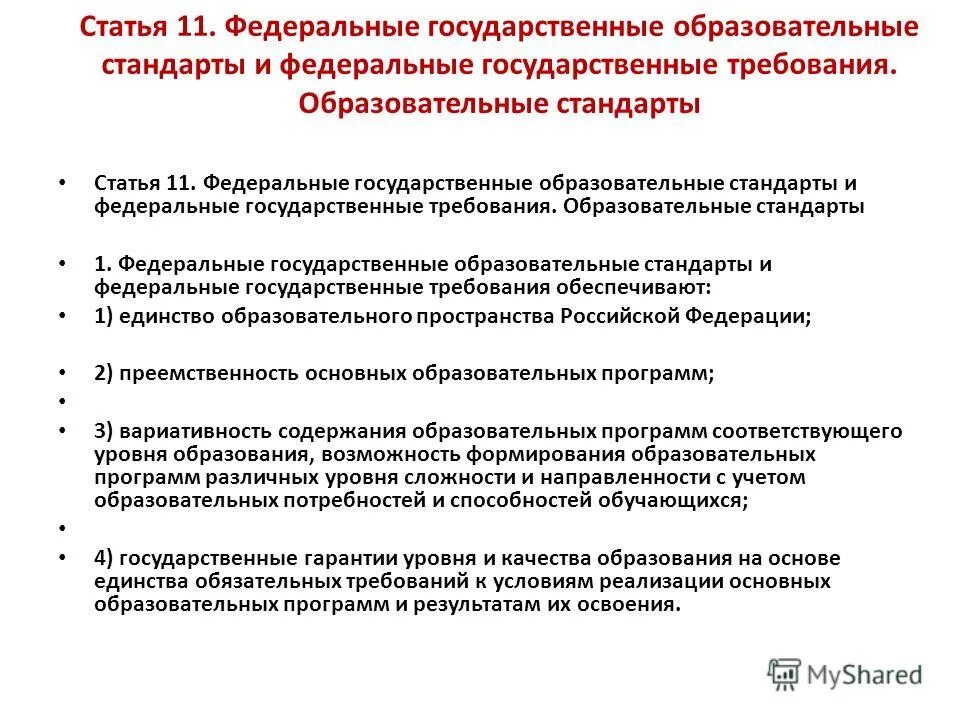 Статья 11. Федеральные государственные образовательные стандарты и федеральные государственные требования. Образовательные стандарты

• Статья 11. Федеральные государственные образовательные стандарты и федеральные государственные требования. Образовательные стандарты

• 1. Федеральные государственные образовательные стандарты и федеральные государственные требования обеспечивают:
• 1) единство образовательного пространства Российской Федерации;

• 2) преемственность основных образовательных программ;
•
• 3) вариативность содержания образовательных программ соответствующего уровня образования, возможность формирования образовательных программ различных уровня сложности и направленности с учетом образовательных потребностей и способностей обучающихся;
•
• 4) государственные гарантии уровня и качества образования на основе единства обязательных требований к условиям реализации основных образовательных программ и результатам их освоения.

MyShared